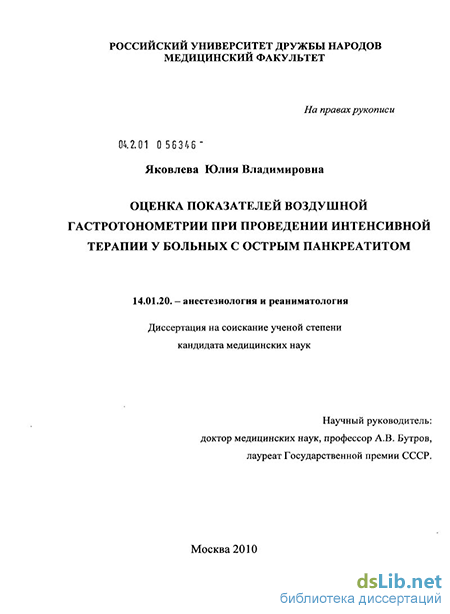 РОССИЙСКИЙ УНИВЕРСИТЕТ ДРУЖБЫ НАРОДОВ
МЕДИЦИНСКИЙ ФАКУЛЬТЕТ

На правах рукописи

04.2.01 0 56346 -

Яковлева Юлия Владимировна

ОЦЕНКА ПОКАЗАТЕЛЕЙ ВОЗДУШНОЙ ГАСТРОТОНОМЕТРИИ ПРИ ПРОВЕДЕНИИ ИНТЕНСИВНОЙ ТЕРАПИИ У БОЛЬНЫХ С ОСТРЫМ ПАНКРЕАТИТОМ

14.01.20. – анестезиология и реаниматология

Диссертация на соискание ученой степени
кандидата медицинских наук

Научный руководитель:
доктор медицинских наук, профессор А.В. Бутров,
лауреат Государственной премии СССР.

Москва 2010

dsLib.net
библиотека диссертаций